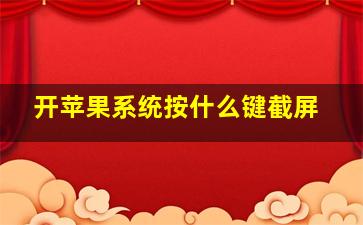 开苹果系统按什么键截屏